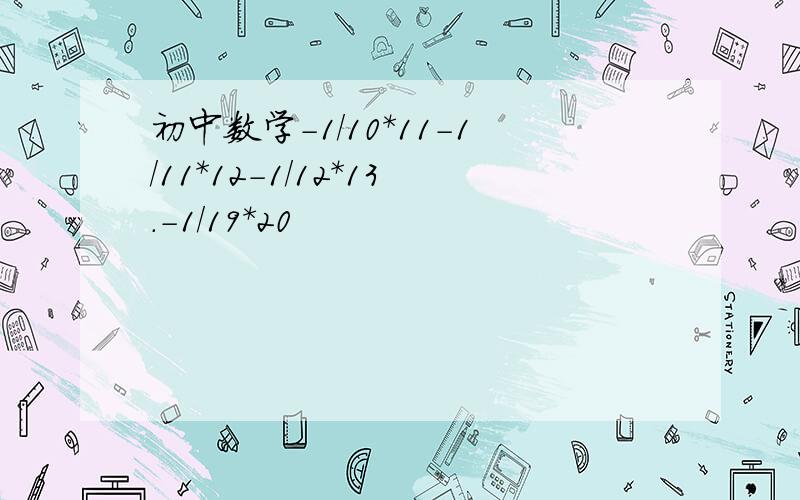 初中数学-1/10*11-1/11*12-1/12*13.-1/19*20

STATIONERY